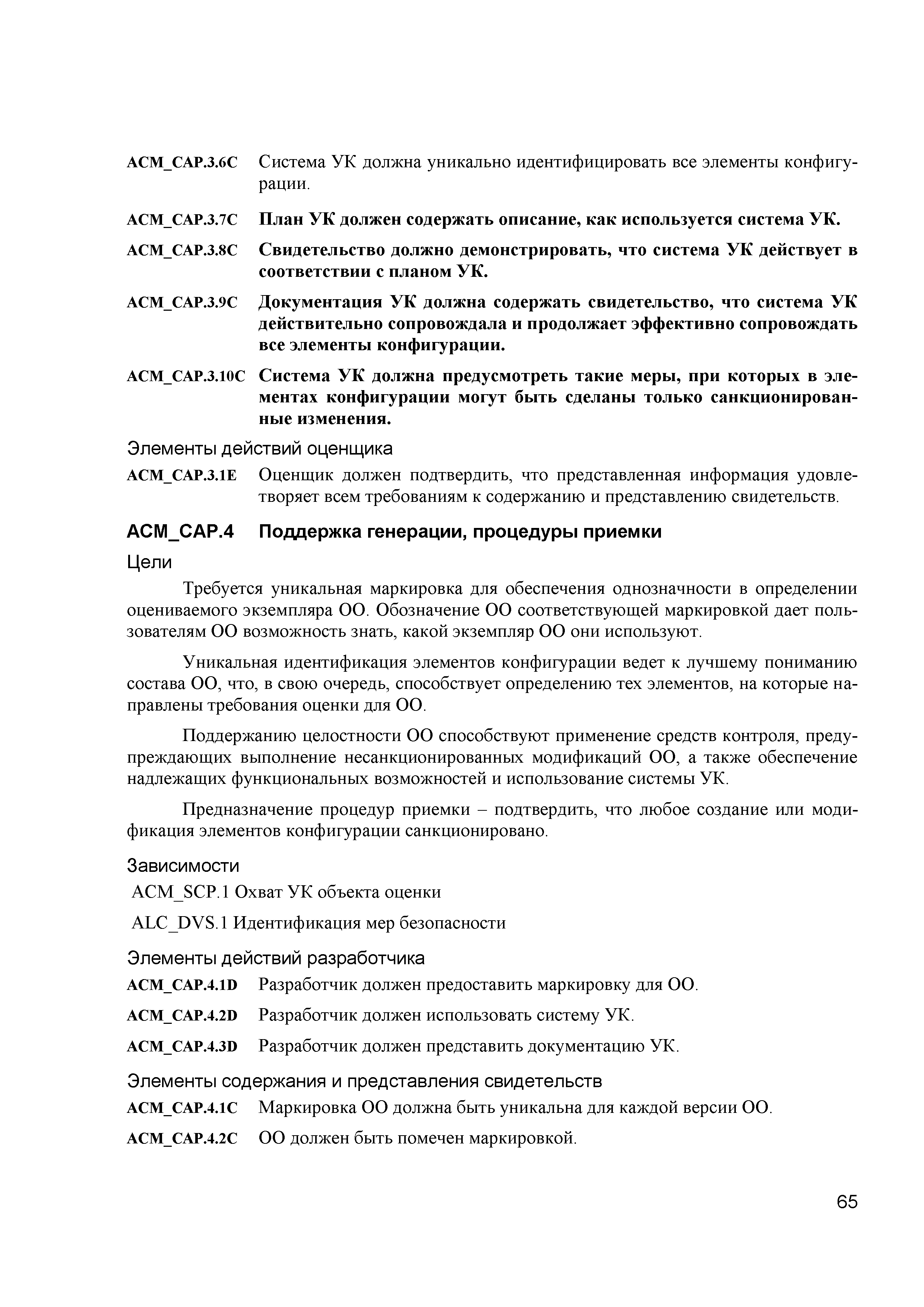 ACM_CAP.3.6C Система УК должна уникально идентифицировать все элементы конфигурации.

ACM_CAP.3.7C План УК должен содержать описание, как используется система УК.

ACM_CAP.3.8C Свидетельство должно демонстрировать, что система УК действует в соответствии с планом УК.

ACM_CAP.3.9C Документация УК должна содержать свидетельство, что система УК действительно сопровождала и продолжает эффективно сопровождать все элементы конфигурации.

ACM_CAP.3.10C Система УК должна предусмотреть такие меры, при которых в элементах конфигурации могут быть сделаны только санкционированные изменения.

Элементы действий оценщика

ACM_CAP.3.1E Оценщик должен подтвердить, что представленная информация удовлетворяет всем требованиям к содержанию и представлению свидетельств.

ACM_CAP.4 Поддержка генерации, процедуры приемки

Цели

Требуется уникальная маркировка для обеспечения однозначности в определении оцениваемого экземпляра ОО. Обозначение ОО соответствующей маркировкой дает пользователям ОО возможность знать, какой экземпляр ОО они используют.

Уникальная идентификация элементов конфигурации ведет к лучшему пониманию состава ОО, что, в свою очередь, способствует определению тех элементов, на которые направлены требования оценки для ОО.

Поддержанию целостности ОО способствуют применение средств контроля, предупреждающих выполнение несанкционированных модификаций ОО, а также обеспечение надлежащих функциональных возможностей и использование системы УК.

Предназначение процедур приемки – подтвердить, что любое создание или модификация элементов конфигурации санкционировано.

Зависимости

ACM_SCP.1 Охват УК объекта оценки

ALC_DVS.1 Идентификация мер безопасности

Элементы действий разработчика

ACM_CAP.4.1D Разработчик должен предоставить маркировку для ОО.

ACM_CAP.4.2D Разработчик должен использовать систему УК.

ACM_CAP.4.3D Разработчик должен представить документацию УК.

Элементы содержания и представления свидетельств

ACM_CAP.4.1C Маркировка ОО должна быть уникальна для каждой версии ОО.

ACM_CAP.4.2C ОО должен быть помечен маркировкой.

65